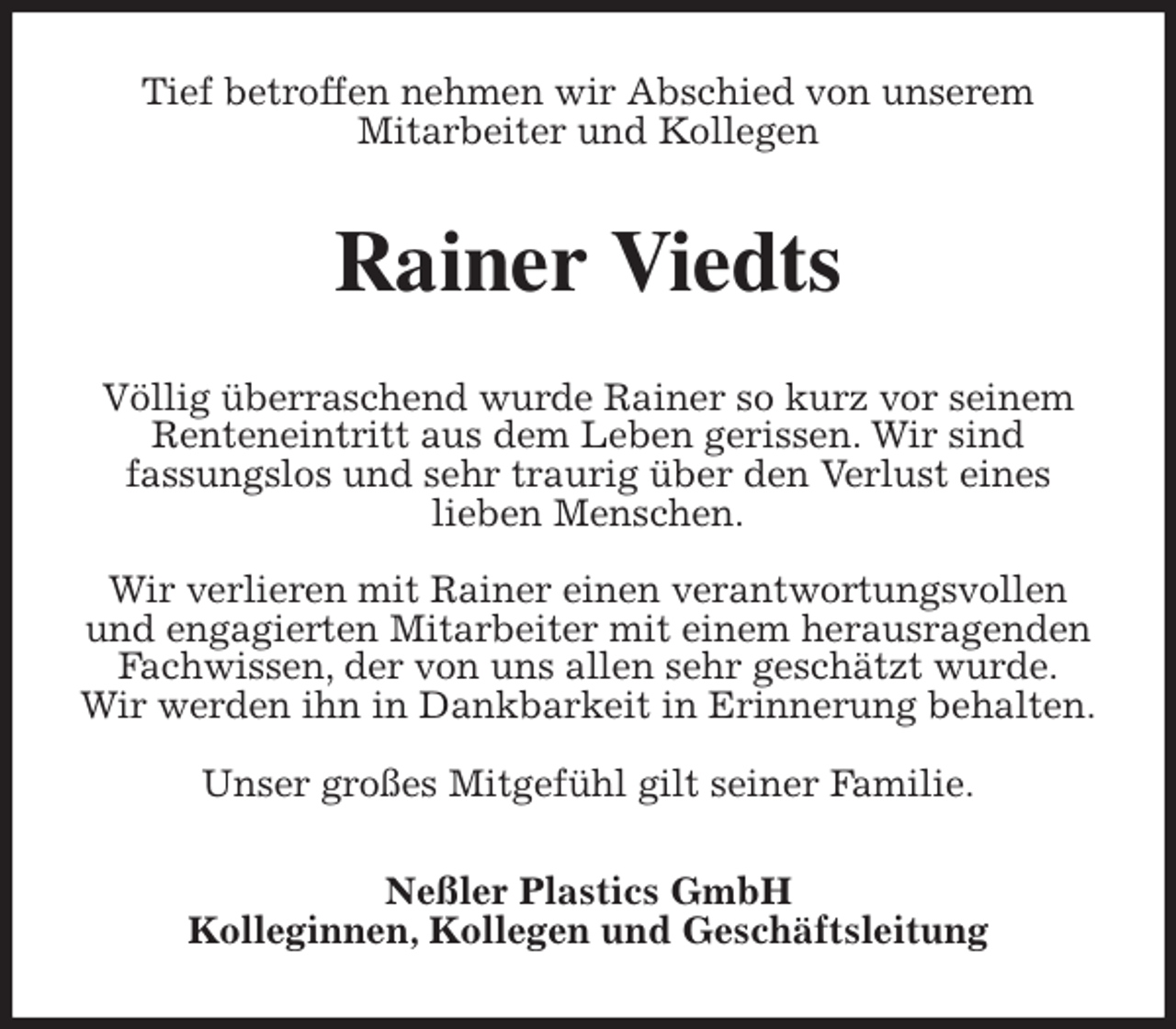 Tief betroffen nehmen wir Abschied von unserem Mitarbeiter und Kollegen

Rainer Viedts

Völlig überraschend wurde Rainer so kurz vor seinem Renteneintritt aus dem Leben gerissen. Wir sind fassungslos und sehr traurig über den Verlust eines lieben Menschen.

Wir verlieren mit Rainer einen verantwortungsvollen und engagierten Mitarbeiter mit einem herausragenden Fachwissen, der von uns allen sehr geschätzt wurde. Wir werden ihn in Dankbarkeit in Erinnerung behalten.

Unser großes Mitgefühl gilt seiner Familie.

Neßler Plastics GmbH
Kolleginnen, Kollegen und Geschäftsleitung